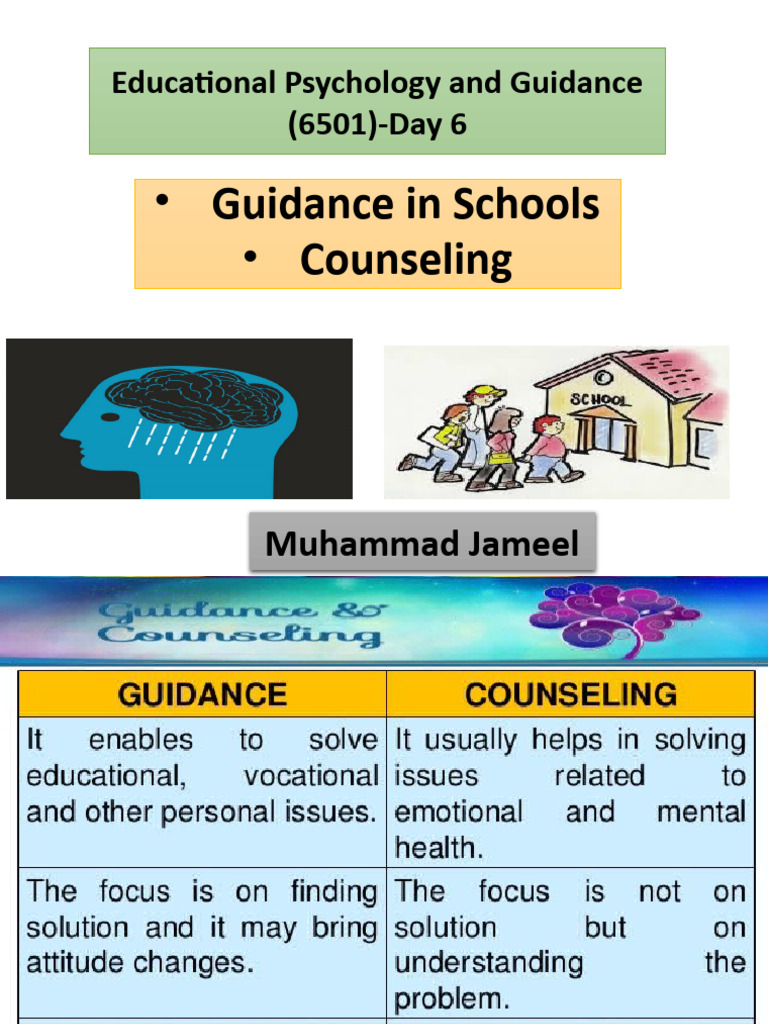 Educational Psychology and Guidance (6501)-Day 6

• Guidance in Schools
• Counseling

SCHOOL

Muhammad Jameel

Guidance & Counseling

| GUIDANCE | COUNSELING |
|---|---|
| It enables to solve educational, vocational and other personal issues. | It usually helps in solving issues related to emotional and mental health. |
| The focus is on finding solution and it may bring attitude changes. | The focus is not on solution but on understanding the problem. |